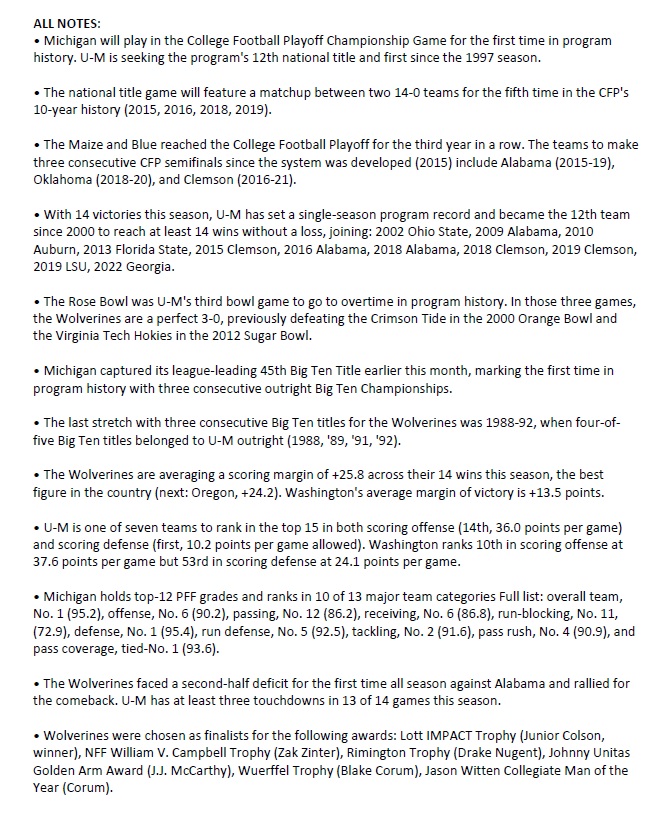 ALL NOTES:
• Michigan will play in the College Football Playoff Championship Game for the first time in program history. U-M is seeking the program's 12th national title and first since the 1997 season.

• The national title game will feature a matchup between two 14-0 teams for the fifth time in the CFP's 10-year history (2015, 2016, 2018, 2019).

• The Maize and Blue reached the College Football Playoff for the third year in a row. The teams to make three consecutive CFP semifinals since the system was developed (2015) include Alabama (2015-19), Oklahoma (2018-20), and Clemson (2016-21).

• With 14 victories this season, U-M has set a single-season program record and became the 12th team since 2000 to reach at least 14 wins without a loss, joining: 2002 Ohio State, 2009 Alabama, 2010 Auburn, 2013 Florida State, 2015 Clemson, 2016 Alabama, 2018 Alabama, 2018 Clemson, 2019 Clemson, 2019 LSU, 2022 Georgia.

• The Rose Bowl was U-M's third bowl game to go to overtime in program history. In those three games, the Wolverines are a perfect 3-0, previously defeating the Crimson Tide in the 2000 Orange Bowl and the Virginia Tech Hokies in the 2012 Sugar Bowl.

• Michigan captured its league-leading 45th Big Ten Title earlier this month, marking the first time in program history with three consecutive outright Big Ten Championships.

• The last stretch with three consecutive Big Ten titles for the Wolverines was 1988-92, when four-of-five Big Ten titles belonged to U-M outright (1988, '89, '91, '92).

• The Wolverines are averaging a scoring margin of +25.8 across their 14 wins this season, the best figure in the country (next: Oregon, +24.2). Washington's average margin of victory is +13.5 points.

• U-M is one of seven teams to rank in the top 15 in both scoring offense (14th, 36.0 points per game) and scoring defense (first, 10.2 points per game allowed). Washington ranks 10th in scoring offense at 37.6 points per game but 53rd in scoring defense at 24.1 points per game.

• Michigan holds top-12 PFF grades and ranks in 10 of 13 major team categories Full list: overall team, No. 1 (95.2), offense, No. 6 (90.2), passing, No. 12 (86.2), receiving, No. 6 (86.8), run-blocking, No. 11, (72.9), defense, No. 1 (95.4), run defense, No. 5 (92.5), tackling, No. 2 (91.6), pass rush, No. 4 (90.9), and pass coverage, tied-No. 1 (93.6).

• The Wolverines faced a second-half deficit for the first time all season against Alabama and rallied for the comeback. U-M has at least three touchdowns in 13 of 14 games this season.

• Wolverines were chosen as finalists for the following awards: Lott IMPACT Trophy (Junior Colson, winner), NFF William V. Campbell Trophy (Zak Zinter), Rimington Trophy (Drake Nugent), Johnny Unitas Golden Arm Award (J.J. McCarthy), Wuerffel Trophy (Blake Corum), Jason Witten Collegiate Man of the Year (Corum).